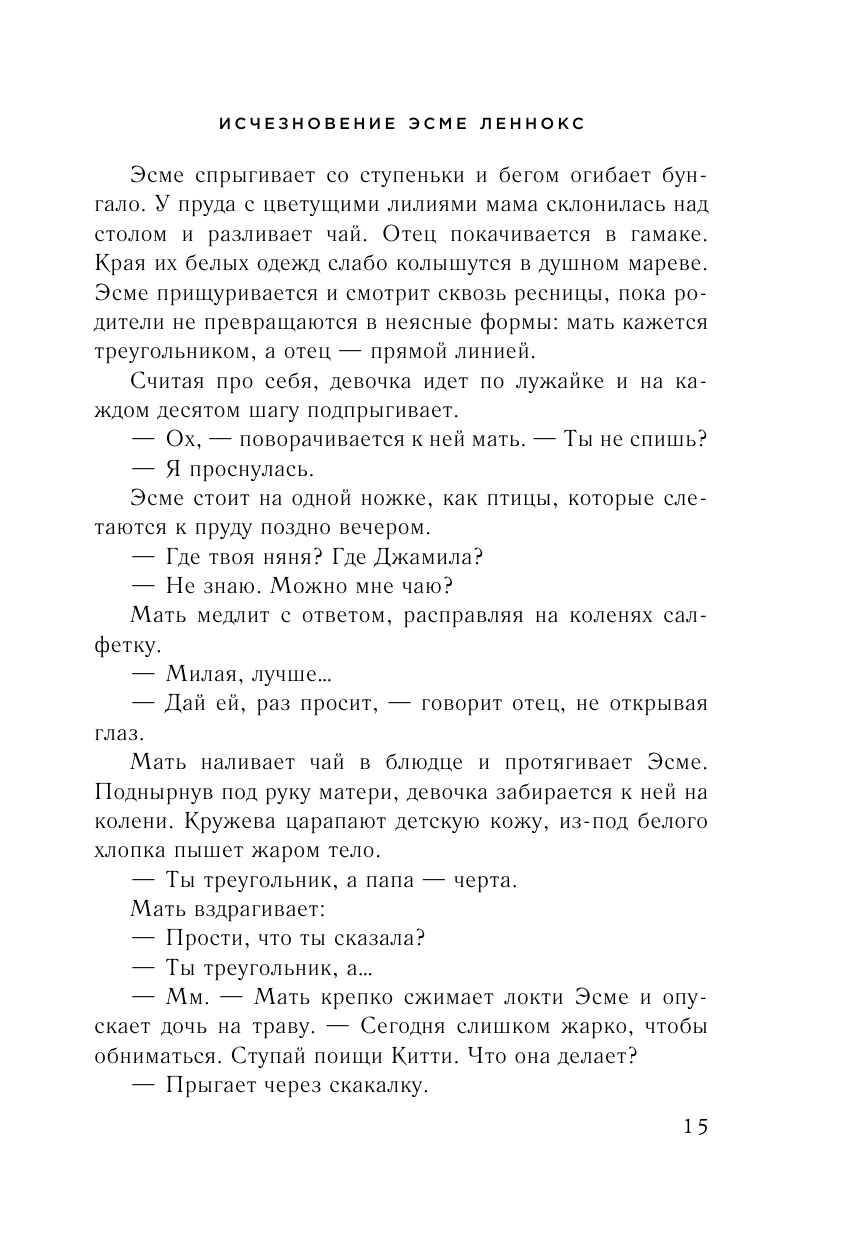 ИСЧЕЗНОВЕНИЕ ЭСМЕ ЛЕННОКС

Эсме спрыгивает со ступеньки и бегом огибает бунгало. У пруда с цветущими лилиями мама склонилась над столом и разливает чай. Отец покачивается в гамаке. Края их белых одежд слабо колышутся в душном мареве. Эсме прищуривается и смотрит сквозь ресницы, пока родители не превращаются в неясные формы: мать кажется треугольником, а отец — прямой линией.

Считая про себя, девочка идет по лужайке и на каждом десятом шагу подпрыгивает.

— Ох, — поворачивается к ней мать. — Ты не спишь?

— Я проснулась.

Эсме стоит на одной ножке, как птицы, которые слетаются к пруду поздно вечером.

— Где твоя няня? Где Джамила?

— Не знаю. Можно мне чаю?

Мать медлит с ответом, расправляя на коленях салфетку.

— Милая, лучше...

— Дай ей, раз просит, — говорит отец, не открывая глаз.

Мать наливает чай в блюдце и протягивает Эсме. Поднырнув под руку матери, девочка забирается к ней на колени. Кружева царапают детскую кожу, из-под белого хлопка пышет жаром тело.

— Ты треугольник, а папа — черта.

Мать вздрагивает:

— Прости, что ты сказала?

— Ты треугольник, а...

— Мм. — Мать крепко сжимает локти Эсме и опускает дочь на траву. — Сегодня слишком жарко, чтобы обниматься. Ступай поищи Китти. Что она делает?

— Прыгает через скакалку.

15